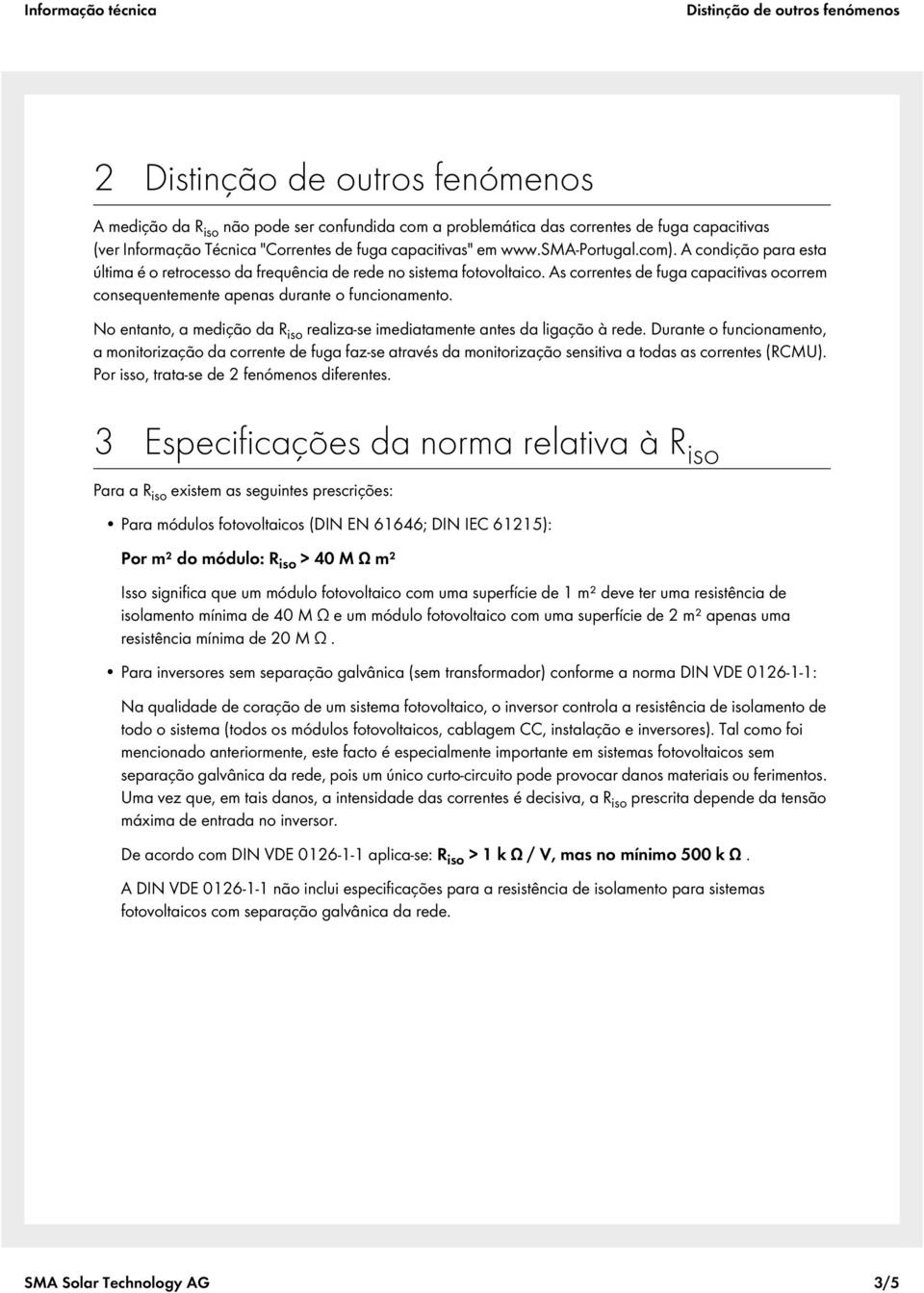 Informação técnica

Distinção de outros fenómenos

2 Distinção de outros fenómenos

A medição da $R_{iso}$ não pode ser confundida com a problemática das correntes de fuga capacitivas (ver Informação Técnica "Correntes de fuga capacitivas" em www.SMA-Portugal.com). A condição para esta última é o retrocesso da frequência de rede no sistema fotovoltaico. As correntes de fuga capacitivas ocorrem consequentemente apenas durante o funcionamento.

No entanto, a medição da $R_{iso}$ realiza-se imediatamente antes da ligação à rede. Durante o funcionamento, a monitorização da corrente de fuga faz-se através da monitorização sensitiva a todas as correntes (RCMU). Por isso, trata-se de 2 fenómenos diferentes.

3 Especificações da norma relativa à $R_{iso}$

Para a $R_{iso}$ existem as seguintes prescrições:

• Para módulos fotovoltaicos (DIN EN 61646; DIN IEC 61215):

Por m² do módulo: $R_{iso}$ > 40 M Ω m²

Isso significa que um módulo fotovoltaico com uma superfície de 1 m² deve ter uma resistência de isolamento mínima de 40 M Ω e um módulo fotovoltaico com uma superfície de 2 m² apenas uma resistência mínima de 20 M Ω .

• Para inversores sem separação galvânica (sem transformador) conforme a norma DIN VDE 0126-1-1:

Na qualidade de coração de um sistema fotovoltaico, o inversor controla a resistência de isolamento de todo o sistema (todos os módulos fotovoltaicos, cablagem CC, instalação e inversores). Tal como foi mencionado anteriormente, este facto é especialmente importante em sistemas fotovoltaicos sem separação galvânica da rede, pois um único curto-circuito pode provocar danos materiais ou ferimentos. Uma vez que, em tais danos, a intensidade das correntes é decisiva, a $R_{iso}$ prescrita depende da tensão máxima de entrada no inversor.

De acordo com DIN VDE 0126-1-1 aplica-se: $R_{iso}$ > 1 k Ω / V, mas no mínimo 500 k Ω .

A DIN VDE 0126-1-1 não inclui especificações para a resistência de isolamento para sistemas fotovoltaicos com separação galvânica da rede.

SMA Solar Technology AG

3/5